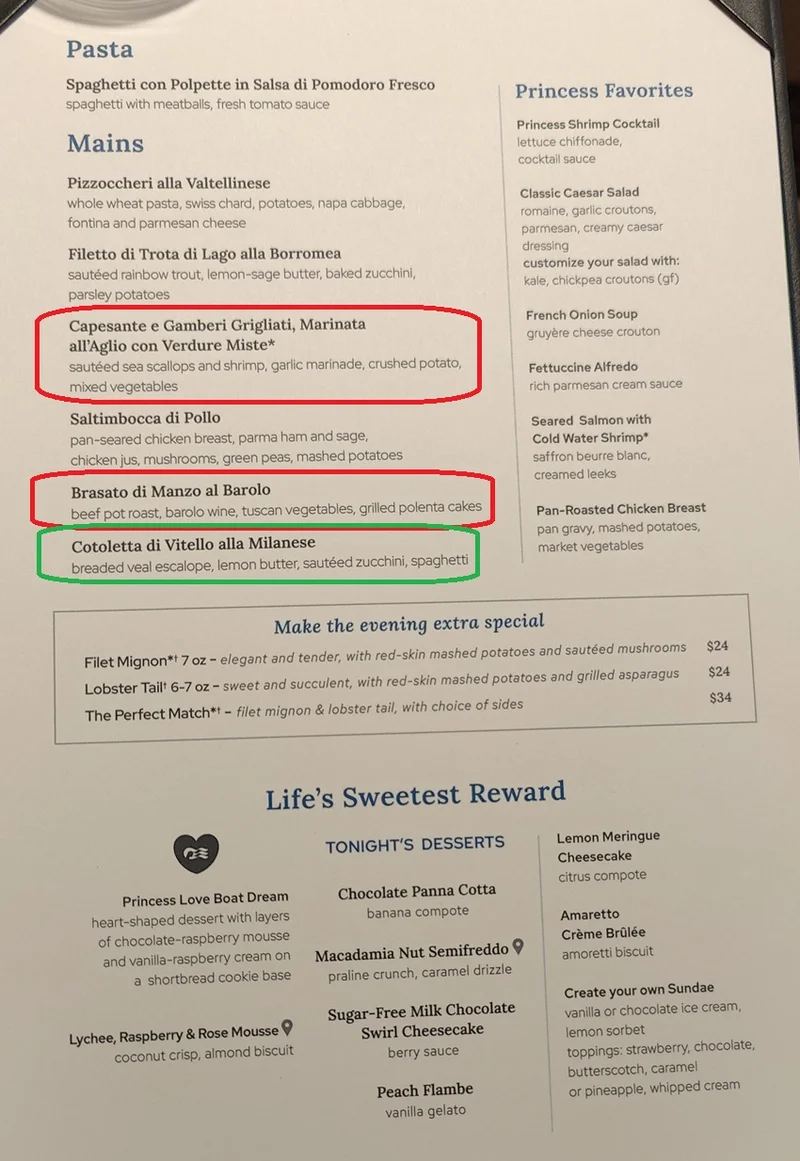 Pasta

Spaghetti con Polpette in Salsa di Pomodoro Fresco
spaghetti with meatballs, fresh tomato sauce

Mains

Pizzoccheri alla Valtellinese
whole wheat pasta, swiss chard, potatoes, napa cabbage, fontina and parmesan cheese

Filetto di Trota di Lago alla Borromea
sautéed rainbow trout, lemon-sage butter, baked zucchini, parsley potatoes

Capesante e Gamberi Grigliati, Marinata all'Aglio con Verdure Miste*
sautéed sea scallops and shrimp, garlic marinade, crushed potato, mixed vegetables

Saltimbocca di Pollo
pan-seared chicken breast, parma ham and sage, chicken jus, mushrooms, green peas, mashed potatoes

Brasato di Manzo al Barolo
beef pot roast, barolo wine, tuscan vegetables, grilled polenta cakes

Cotoletta di Vitello alla Milanese
breaded veal escalope, lemon butter, sautéed zucchini, spaghetti

Princess Favorites

Princess Shrimp Cocktail
lettuce chiffonade, cocktail sauce

Classic Caesar Salad
romaine, garlic croutons, parmesan, creamy caesar dressing
customize your salad with:
kale, chickpea croutons (gf)

French Onion Soup
gruyère cheese crouton

Fettuccine Alfredo
rich parmesan cream sauce

Seared Salmon with Cold Water Shrimp*
saffron beurre blanc, creamed leeks

Pan-Roasted Chicken Breast
pan gravy, mashed potatoes, market vegetables

Make the evening extra special

Filet Mignon*† 7 oz – elegant and tender, with red-skin mashed potatoes and sautéed mushrooms $24
Lobster Tail† 6-7 oz – sweet and succulent, with red-skin mashed potatoes and grilled asparagus $24
The Perfect Match*† – filet mignon & lobster tail, with choice of sides $34

Life's Sweetest Reward

Princess Love Boat Dream
heart-shaped dessert with layers of chocolate-raspberry mousse and vanilla-raspberry cream on a shortbread cookie base

Lychee, Raspberry & Rose Mousse
coconut crisp, almond biscuit

TONIGHT'S DESSERTS

Chocolate Panna Cotta
banana compote

Macadamia Nut Semifreddo
praline crunch, caramel drizzle

Sugar-Free Milk Chocolate Swirl Cheesecake
berry sauce

Peach Flambe
vanilla gelato

Lemon Meringue Cheesecake
citrus compote

Amaretto Crème Brûlée
amoretti biscuit

Create your own Sundae
vanilla or chocolate ice cream, lemon sorbet
toppings: strawberry, chocolate, butterscotch, caramel or pineapple, whipped cream